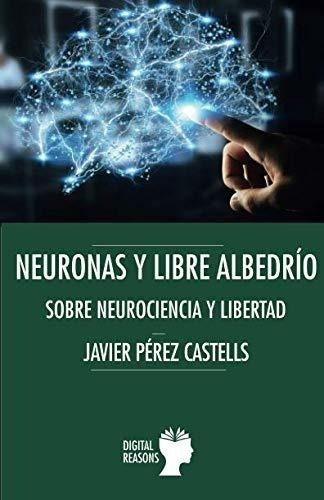 NEURONAS Y LIBRE ALBEDRÍO

SOBRE NEUROCIENCIA Y LIBERTAD

JAVIER PÉREZ CASTELLS

DIGITAL REASONS